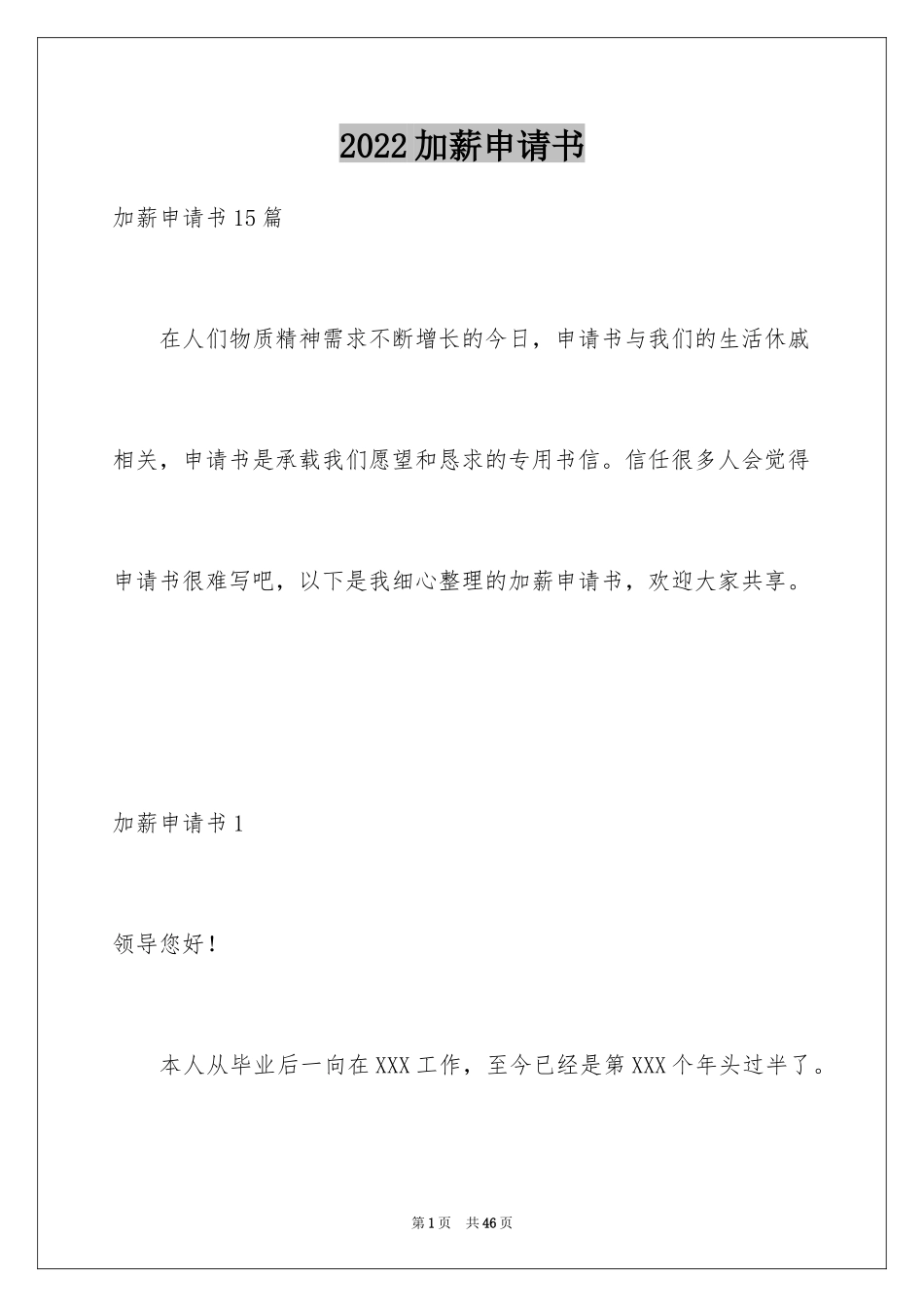 2022加薪申请书

加薪申请书15篇

在人们物质精神需求不断增长的今日，申请书与我们的生活休戚相关，申请书是承载我们愿望和恳求的专用书信。信任很多人会觉得申请书很难写吧，以下是我细心整理的加薪申请书，欢迎大家共享。

加薪申请书1

领导您好！

本人从毕业后一向在XXX工作，至今已经是第XXX个年头过半了。

第1页 共46页